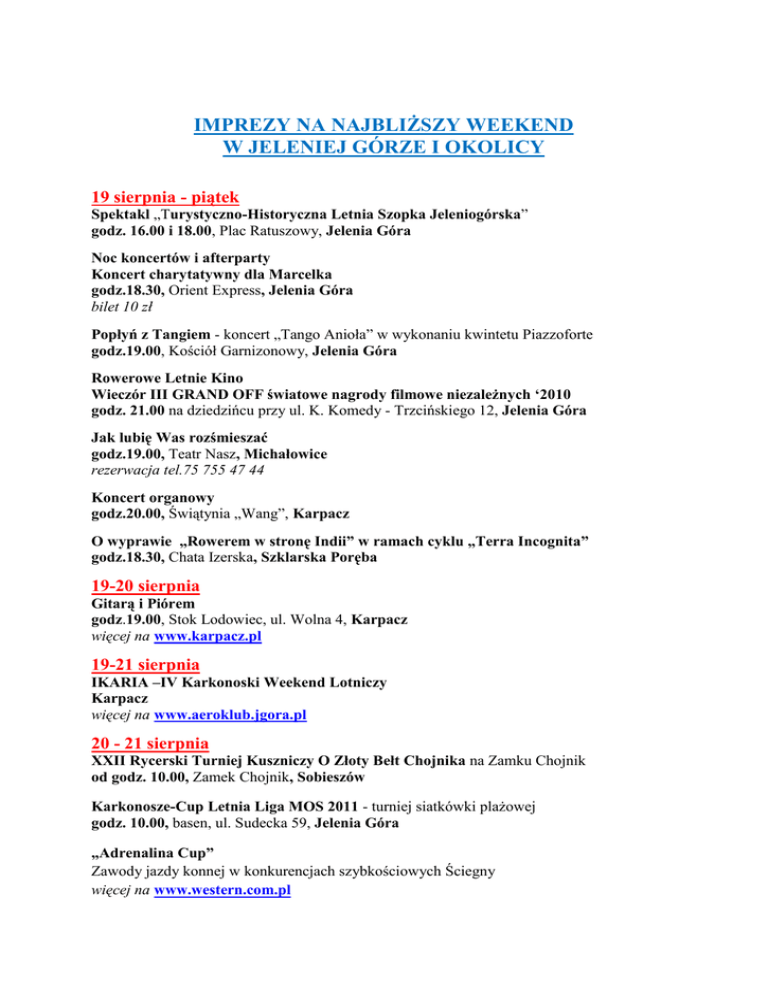 IMPREZY NA NAJBLIŻSZY WEEKEND
W JELENIEJ GÓRZE I OKOLICY

19 sierpnia - piątek
Spektakl „Turystyczno-Historyczna Letnia Szopka Jeleniogórska”
godz. 16.00 i 18.00, Plac Ratuszowy, Jelenia Góra

Noc koncertów i afterparty
Koncert charytatywny dla Marcelka
godz.18.30, Orient Express, Jelenia Góra
bilet 10 zł

Popłyń z Tangiem - koncert „Tango Anioła” w wykonaniu kwintetu Piazzoforte
godz.19.00, Kościół Garnizonowy, Jelenia Góra

Rowerowe Letnie Kino
Wieczór III GRAND OFF światowe nagrody filmowe niezależnych ‘2010
godz. 21.00 na dziedzińcu przy ul. K. Komedy - Trzcińskiego 12, Jelenia Góra

Jak lubię Was rozśmieszać
godz.19.00, Teatr Nasz, Michałowice
rezerwacja tel.75 755 47 44

Koncert organowy
godz.20.00, Świątynia „Wang”, Karpacz

O wyprawie „Rowerem w stronę Indii” w ramach cyklu „Terra Incognita”
godz.18.30, Chata Izerska, Szklarska Poręba

19-20 sierpnia
Gitarą i Piórem
godz.19.00, Stok Lodowiec, ul. Wolna 4, Karpacz
więcej na www.karpacz.pl

19-21 sierpnia
IKARIA –IV Karkonoski Weekend Lotniczy
Karpacz
więcej na www.aeroklub.jgora.pl

20 - 21 sierpnia
XXII Rycerski Turniej Kuszniczy O Złoty Bełt Chojnika na Zamku Chojnik
od godz. 10.00, Zamek Chojnik, Sobieszów

Karkonosze-Cup Letnia Liga MOS 2011 - turniej siatkówki plażowej
godz. 10.00, basen, ul. Sudecka 59, Jelenia Góra

„Adrenalina Cup”
Zawody jazdy konnej w konkurencjach szybkościowych Ściegny
więcej na www.western.com.pl